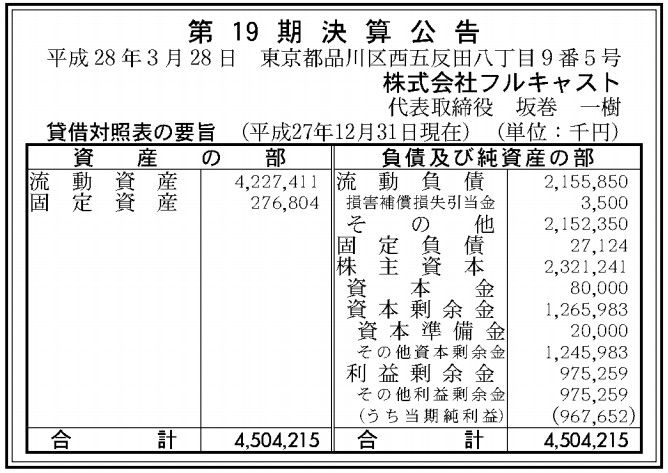 第19期決算公告

平成28年3月28日 東京都品川区西五反田八丁目9番5号

株式会社フルキャスト

代表取締役 坂巻 一樹

貸借対照表の要旨 (平成27年12月31日現在) (単位：千円)

| 資産の部 | | 負債及び純資産の部 | |
|---|---|---|---|
| 流動資産 | 4,227,411 | 流動負債 | 2,155,850 |
| 固定資産 | 276,804 | 損害補償損失引当金 | 3,500 |
| | | その他 | 2,152,350 |
| | | 固定負債 | 27,124 |
| | | 株主資本 | 2,321,241 |
| | | 資本金 | 80,000 |
| | | 資本剰余金 | 1,265,983 |
| | | 資本準備金 | 20,000 |
| | | その他資本剰余金 | 1,245,983 |
| | | 利益剰余金 | 975,259 |
| | | その他利益剰余金 | 975,259 |
| | | (うち当期純利益) | (967,652) |
| 合計 | 4,504,215 | 合計 | 4,504,215 |